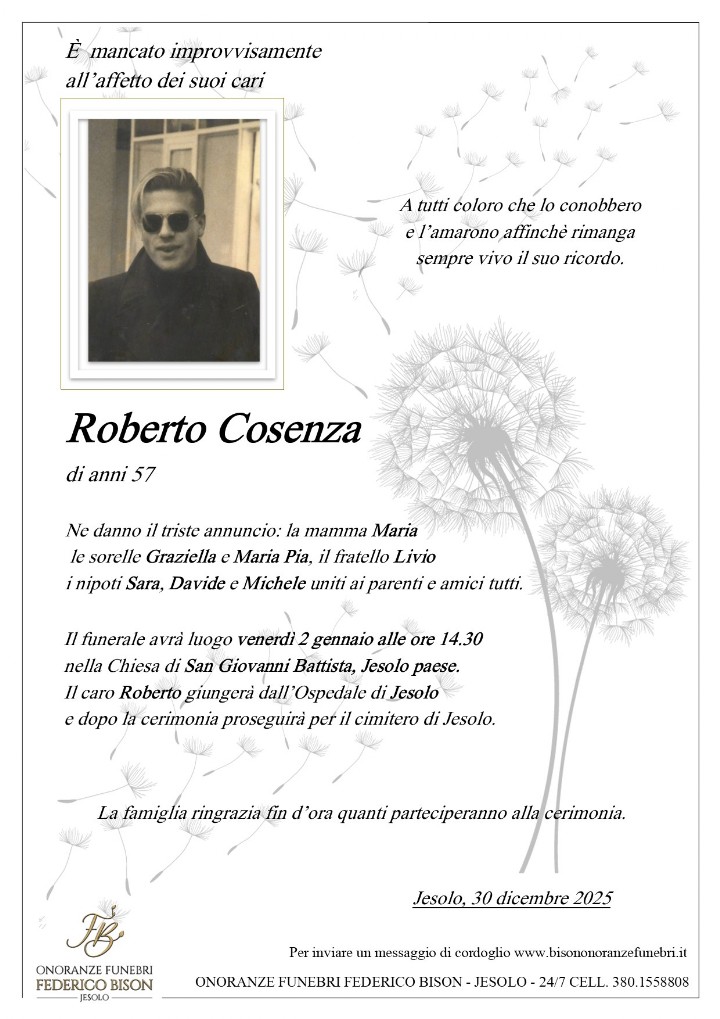 È mancato improvvisamente
all'affetto dei suoi cari

A tutti coloro che lo conobbero
e l'amarono affinchè rimanga
sempre vivo il suo ricordo.

Roberto Cosenza

di anni 57

Ne danno il triste annuncio: la mamma Maria
le sorelle Graziella e Maria Pia, il fratello Livio
i nipoti Sara, Davide e Michele uniti ai parenti e amici tutti.

Il funerale avrà luogo venerdì 2 gennaio alle ore 14.30
nella Chiesa di San Giovanni Battista, Jesolo paese.
Il caro Roberto giungerà dall'Ospedale di Jesolo
e dopo la cerimonia proseguirà per il cimitero di Jesolo.

La famiglia ringrazia fin d'ora quanti parteciperanno alla cerimonia.

Jesolo, 30 dicembre 2025

FB
ONORANZE FUNEBRI
FEDERICO BISON
JESOLO

Per inviare un messaggio di cordoglio www.bisononoranzefunebri.it

ONORANZE FUNEBRI FEDERICO BISON - JESOLO - 24/7 CELL. 380.1558808